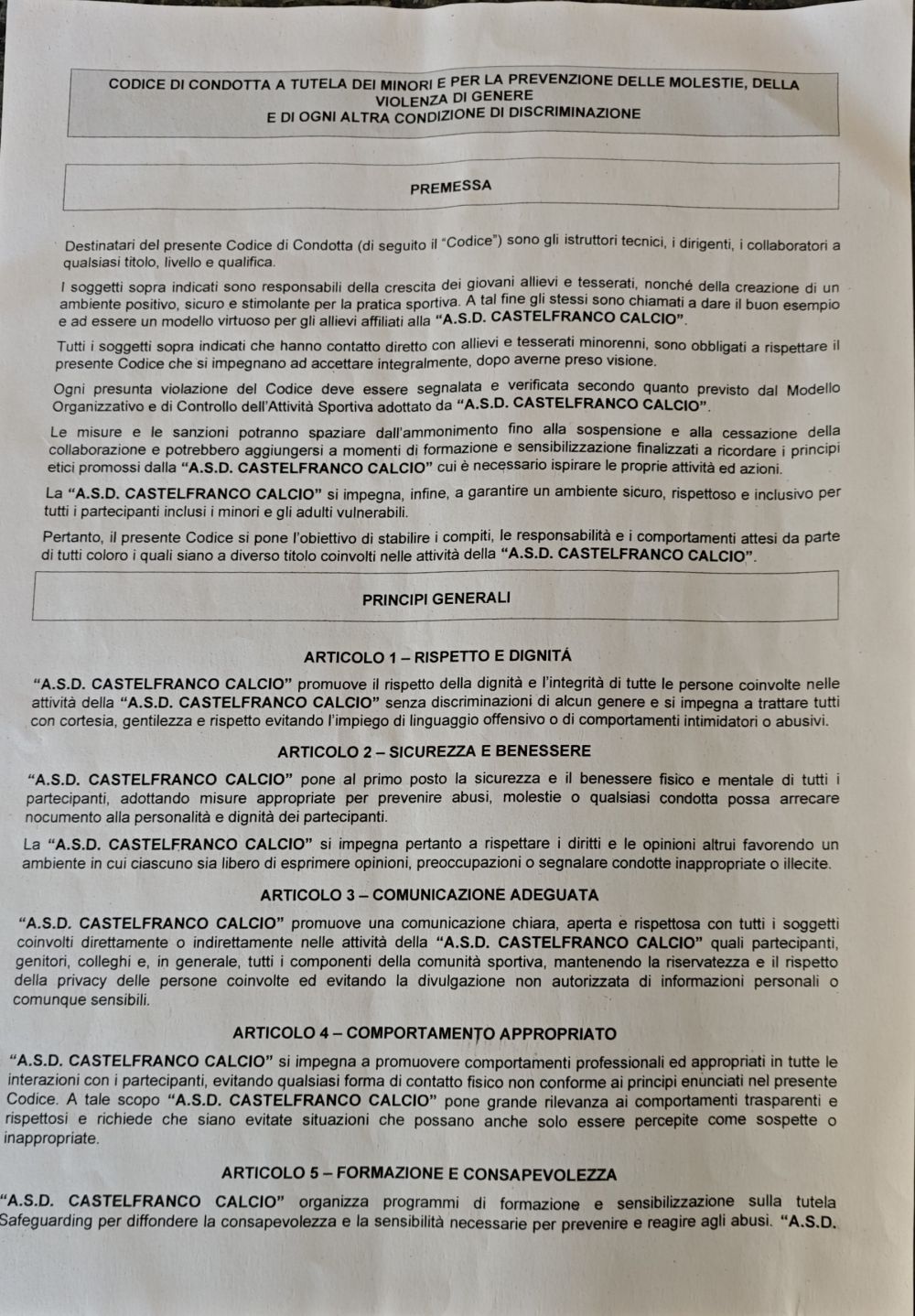 CODICE DI CONDOTTA A TUTELA DEI MINORI E PER LA PREVENZIONE DELLE MOLESTIE, DELLA VIOLENZA DI GENERE
E DI OGNI ALTRA CONDIZIONE DI DISCRIMINAZIONE

PREMESSA

Destinatari del presente Codice di Condotta (di seguito il "Codice") sono gli istruttori tecnici, i dirigenti, i collaboratori a qualsiasi titolo, livello e qualifica.

I soggetti sopra indicati sono responsabili della crescita dei giovani allievi e tesserati, nonché della creazione di un ambiente positivo, sicuro e stimolante per la pratica sportiva. A tal fine gli stessi sono chiamati a dare il buon esempio e ad essere un modello virtuoso per gli allievi affiliati alla "A.S.D. CASTELFRANCO CALCIO".

Tutti i soggetti sopra indicati che hanno contatto diretto con allievi e tesserati minorenni, sono obbligati a rispettare il presente Codice che si impegnano ad accettare integralmente, dopo averne preso visione.

Ogni presunta violazione del Codice deve essere segnalata e verificata secondo quanto previsto dal Modello Organizzativo e di Controllo dell'Attività Sportiva adottato da "A.S.D. CASTELFRANCO CALCIO".

Le misure e le sanzioni potranno spaziare dall'ammonimento fino alla sospensione e alla cessazione della collaborazione e potrebbero aggiungersi a momenti di formazione e sensibilizzazione finalizzati a ricordare i principi etici promossi dalla "A.S.D. CASTELFRANCO CALCIO" cui è necessario ispirare le proprie attività ed azioni.

La "A.S.D. CASTELFRANCO CALCIO" si impegna, infine, a garantire un ambiente sicuro, rispettoso e inclusivo per tutti i partecipanti inclusi i minori e gli adulti vulnerabili.

Pertanto, il presente Codice si pone l'obiettivo di stabilire i compiti, le responsabilità e i comportamenti attesi da parte di tutti coloro i quali siano a diverso titolo coinvolti nelle attività della "A.S.D. CASTELFRANCO CALCIO".

PRINCIPI GENERALI

ARTICOLO 1 – RISPETTO E DIGNITÁ

"A.S.D. CASTELFRANCO CALCIO" promuove il rispetto della dignità e l'integrità di tutte le persone coinvolte nelle attività della "A.S.D. CASTELFRANCO CALCIO" senza discriminazioni di alcun genere e si impegna a trattare tutti con cortesia, gentilezza e rispetto evitando l'impiego di linguaggio offensivo o di comportamenti intimidatori o abusivi.

ARTICOLO 2 – SICUREZZA E BENESSERE

"A.S.D. CASTELFRANCO CALCIO" pone al primo posto la sicurezza e il benessere fisico e mentale di tutti i partecipanti, adottando misure appropriate per prevenire abusi, molestie o qualsiasi condotta possa arrecare nocumento alla personalità e dignità dei partecipanti.

La "A.S.D. CASTELFRANCO CALCIO" si impegna pertanto a rispettare i diritti e le opinioni altrui favorendo un ambiente in cui ciascuno sia libero di esprimere opinioni, preoccupazioni o segnalare condotte inappropriate o illecite.

ARTICOLO 3 – COMUNICAZIONE ADEGUATA

"A.S.D. CASTELFRANCO CALCIO" promuove una comunicazione chiara, aperta e rispettosa con tutti i soggetti coinvolti direttamente o indirettamente nelle attività della "A.S.D. CASTELFRANCO CALCIO" quali partecipanti, genitori, colleghi e, in generale, tutti i componenti della comunità sportiva, mantenendo la riservatezza e il rispetto della privacy delle persone coinvolte ed evitando la divulgazione non autorizzata di informazioni personali o comunque sensibili.

ARTICOLO 4 – COMPORTAMENTO APPROPRIATO

"A.S.D. CASTELFRANCO CALCIO" si impegna a promuovere comportamenti professionali ed appropriati in tutte le interazioni con i partecipanti, evitando qualsiasi forma di contatto fisico non conforme ai principi enunciati nel presente Codice. A tale scopo "A.S.D. CASTELFRANCO CALCIO" pone grande rilevanza ai comportamenti trasparenti e rispettosi e richiede che siano evitate situazioni che possano anche solo essere percepite come sospette o inappropriate.

ARTICOLO 5 – FORMAZIONE E CONSAPEVOLEZZA

"A.S.D. CASTELFRANCO CALCIO" organizza programmi di formazione e sensibilizzazione sulla tutela Safeguarding per diffondere la consapevolezza e la sensibilità necessarie per prevenire e reagire agli abusi. "A.S.D.